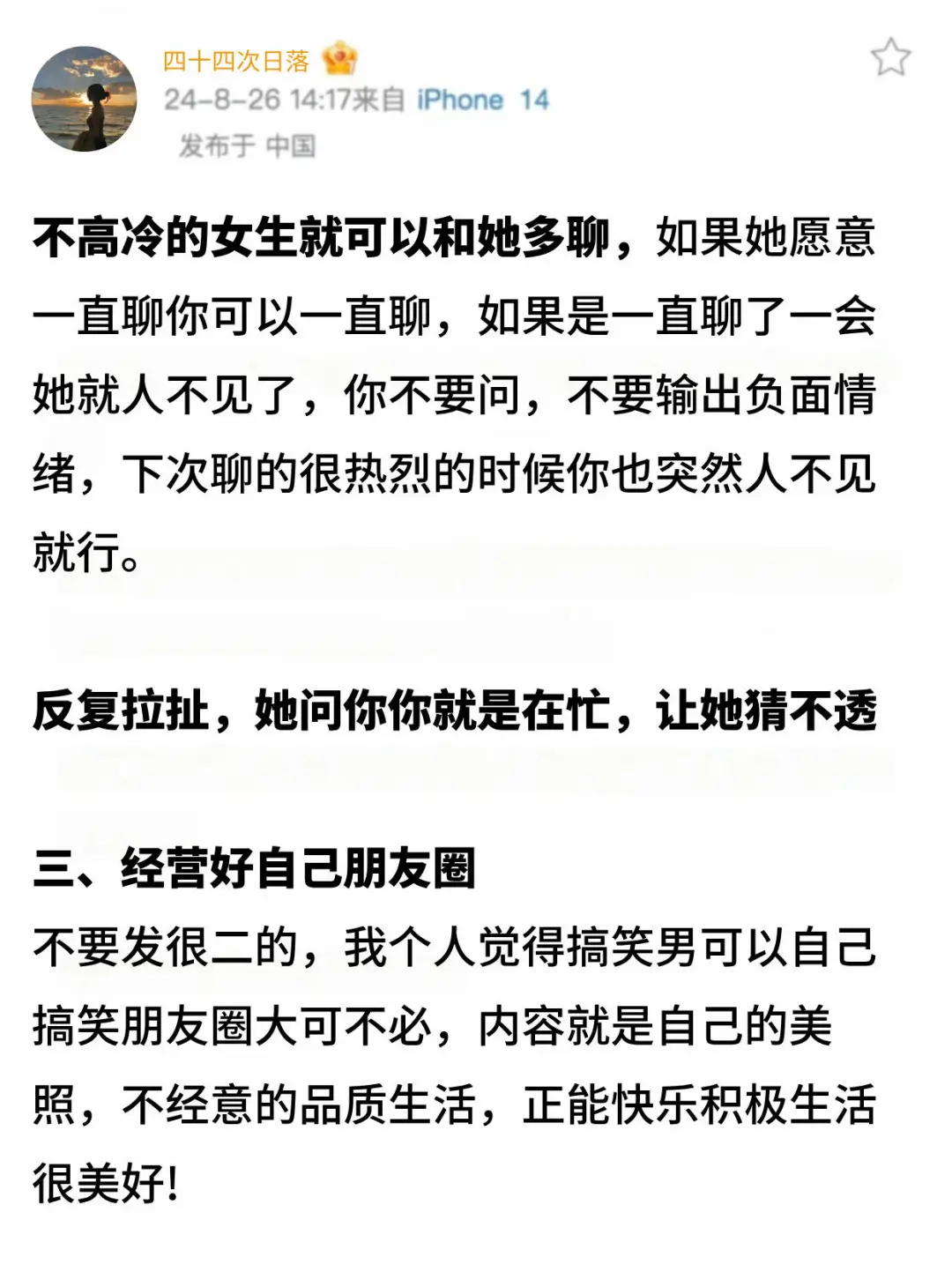 四十四次日落

24-8-26 14:17来自 iPhone 14

发布于 中国

不高冷的女生就可以和她多聊，如果她愿意一直聊你可以一直聊，如果是一直聊了一会她就人不见了，你不要问，不要输出负面情绪，下次聊的很热烈的时候你也突然人不见就行。

反复拉扯，她问你你就是在忙，让她猜不透

三、经营好自己朋友圈

不要发很二的，我个人觉得搞笑男可以自己搞笑朋友圈大可不必，内容就是自己的美照，不经意的品质生活，正能快乐积极生活很美好!